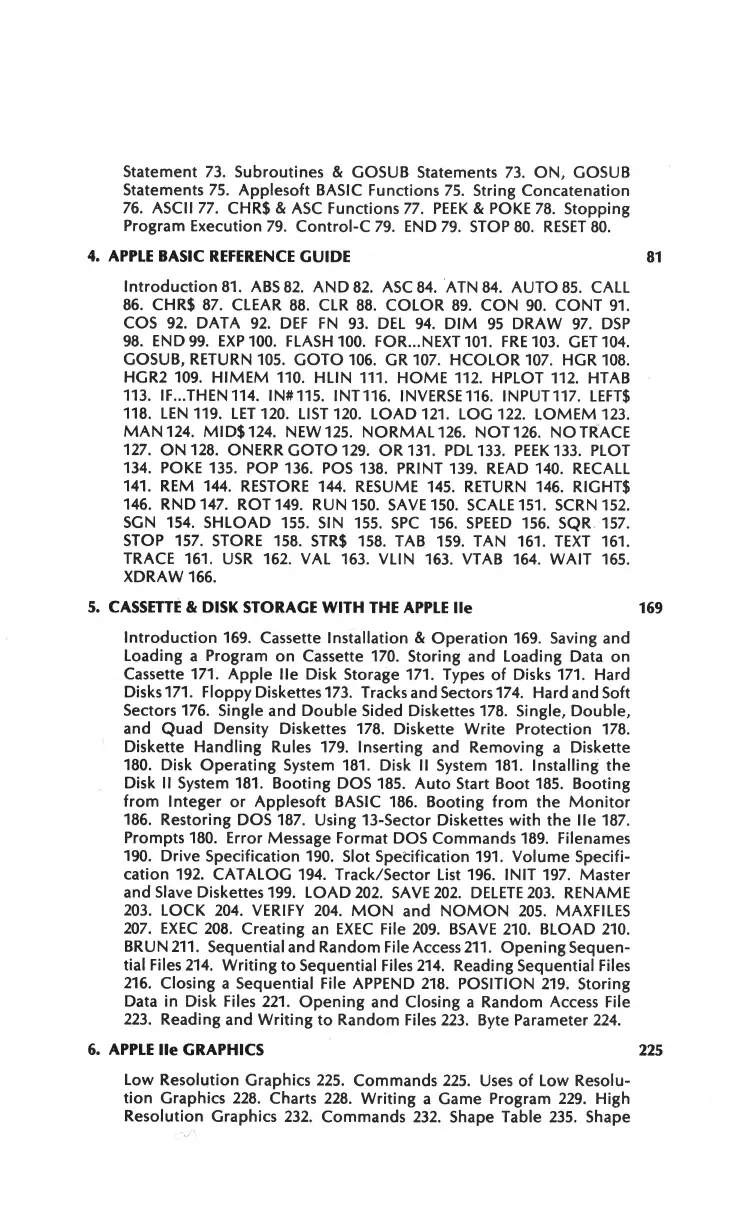 Statement 73. Subroutines & GOSUB Statements 73. ON, GOSUB Statements 75. Applesoft BASIC Functions 75. String Concatenation 76. ASCII 77. CHR$ & ASC Functions 77. PEEK & POKE 78. Stopping Program Execution 79. Control-C 79. END 79. STOP 80. RESET 80.

4. APPLE BASIC REFERENCE GUIDE 81

Introduction 81. ABS 82. AND 82. ASC 84. ATN 84. AUTO 85. CALL 86. CHR$ 87. CLEAR 88. CLR 88. COLOR 89. CON 90. CONT 91. COS 92. DATA 92. DEF FN 93. DEL 94. DIM 95 DRAW 97. DSP 98. END 99. EXP 100. FLASH 100. FOR...NEXT 101. FRE 103. GET 104. GOSUB, RETURN 105. GOTO 106. GR 107. HCOLOR 107. HGR 108. HGR2 109. HIMEM 110. HLIN 111. HOME 112. HPLOT 112. HTAB 113. IF...THEN 114. IN# 115. INT 116. INVERSE 116. INPUT 117. LEFT$ 118. LEN 119. LET 120. LIST 120. LOAD 121. LOG 122. LOMEM 123. MAN 124. MID$ 124. NEW 125. NORMAL 126. NOT 126. NO TRACE 127. ON 128. ONERR GOTO 129. OR 131. PDL 133. PEEK 133. PLOT 134. POKE 135. POP 136. POS 138. PRINT 139. READ 140. RECALL 141. REM 144. RESTORE 144. RESUME 145. RETURN 146. RIGHT$ 146. RND 147. ROT 149. RUN 150. SAVE 150. SCALE 151. SCRN 152. SGN 154. SHLOAD 155. SIN 155. SPC 156. SPEED 156. SQR 157. STOP 157. STORE 158. STR$ 158. TAB 159. TAN 161. TEXT 161. TRACE 161. USR 162. VAL 163. VLIN 163. VTAB 164. WAIT 165. XDRAW 166.

5. CASSETTE & DISK STORAGE WITH THE APPLE IIe 169

Introduction 169. Cassette Installation & Operation 169. Saving and Loading a Program on Cassette 170. Storing and Loading Data on Cassette 171. Apple IIe Disk Storage 171. Types of Disks 171. Hard Disks 171. Floppy Diskettes 173. Tracks and Sectors 174. Hard and Soft Sectors 176. Single and Double Sided Diskettes 178. Single, Double, and Quad Density Diskettes 178. Diskette Write Protection 178. Diskette Handling Rules 179. Inserting and Removing a Diskette 180. Disk Operating System 181. Disk II System 181. Installing the Disk II System 181. Booting DOS 185. Auto Start Boot 185. Booting from Integer or Applesoft BASIC 186. Booting from the Monitor 186. Restoring DOS 187. Using 13-Sector Diskettes with the IIe 187. Prompts 180. Error Message Format DOS Commands 189. Filenames 190. Drive Specification 190. Slot Specification 191. Volume Specification 192. CATALOG 194. Track/Sector List 196. INIT 197. Master and Slave Diskettes 199. LOAD 202. SAVE 202. DELETE 203. RENAME 203. LOCK 204. VERIFY 204. MON and NOMON 205. MAXFILES 207. EXEC 208. Creating an EXEC File 209. BSAVE 210. BLOAD 210. BRUN 211. Sequential and Random File Access 211. Opening Sequential Files 214. Writing to Sequential Files 214. Reading Sequential Files 216. Closing a Sequential File APPEND 218. POSITION 219. Storing Data in Disk Files 221. Opening and Closing a Random Access File 223. Reading and Writing to Random Files 223. Byte Parameter 224.

6. APPLE IIe GRAPHICS 225

Low Resolution Graphics 225. Commands 225. Uses of Low Resolution Graphics 228. Charts 228. Writing a Game Program 229. High Resolution Graphics 232. Commands 232. Shape Table 235. Shape